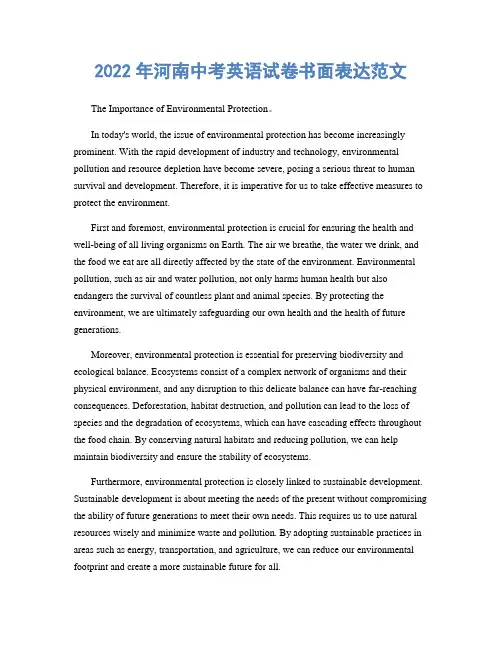 2022 年河南中考英语试卷书面表达范文

The Importance of Environmental Protection。

In today's world, the issue of environmental protection has become increasingly prominent. With the rapid development of industry and technology, environmental pollution and resource depletion have become severe, posing a serious threat to human survival and development. Therefore, it is imperative for us to take effective measures to protect the environment.

First and foremost, environmental protection is crucial for ensuring the health and well-being of all living organisms on Earth. The air we breathe, the water we drink, and the food we eat are all directly affected by the state of the environment. Environmental pollution, such as air and water pollution, not only harms human health but also endangers the survival of countless plant and animal species. By protecting the environment, we are ultimately safeguarding our own health and the health of future generations.

Moreover, environmental protection is essential for preserving biodiversity and ecological balance. Ecosystems consist of a complex network of organisms and their physical environment, and any disruption to this delicate balance can have far-reaching consequences. Deforestation, habitat destruction, and pollution can lead to the loss of species and the degradation of ecosystems, which can have cascading effects throughout the food chain. By conserving natural habitats and reducing pollution, we can help maintain biodiversity and ensure the stability of ecosystems.

Furthermore, environmental protection is closely linked to sustainable development. Sustainable development is about meeting the needs of the present without compromising the ability of future generations to meet their own needs. This requires us to use natural resources wisely and minimize waste and pollution. By adopting sustainable practices in areas such as energy, transportation, and agriculture, we can reduce our environmental footprint and create a more sustainable future for all.